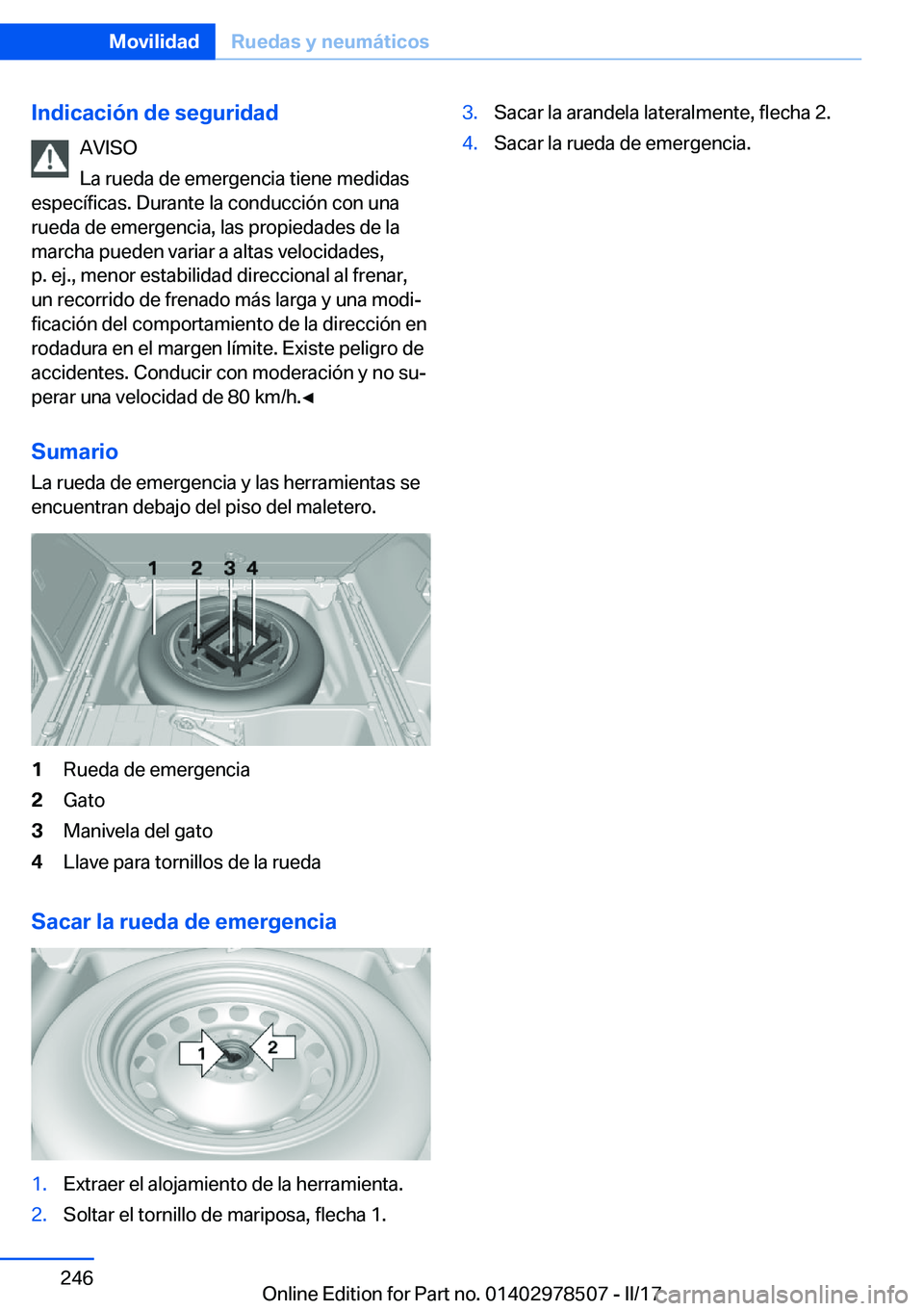 Movilidad Ruedas y neumáticos

Indicación de seguridad

AVISO

La rueda de emergencia tiene medidas específicas. Durante la conducción con una rueda de emergencia, las propiedades de la marcha pueden variar a altas velocidades, p. ej., menor estabilidad direccional al frenar, un recorrido de frenado más larga y una modificación del comportamiento de la dirección en rodadura en el margen límite. Existe peligro de accidentes. Conducir con moderación y no superar una velocidad de 80 km/h.◄

Sumario

La rueda de emergencia y las herramientas se encuentran debajo del piso del maletero.

1 2 3 4

1 Rueda de emergencia
2 Gato
3 Manivela del gato
4 Llave para tornillos de la rueda

Sacar la rueda de emergencia

1 2

1. Extraer el alojamiento de la herramienta.
2. Soltar el tornillo de mariposa, flecha 1.
3. Sacar la arandela lateralmente, flecha 2.
4. Sacar la rueda de emergencia.

246

Online Edition for Part no. 01402978507 - II/17 carmanualsonline.info